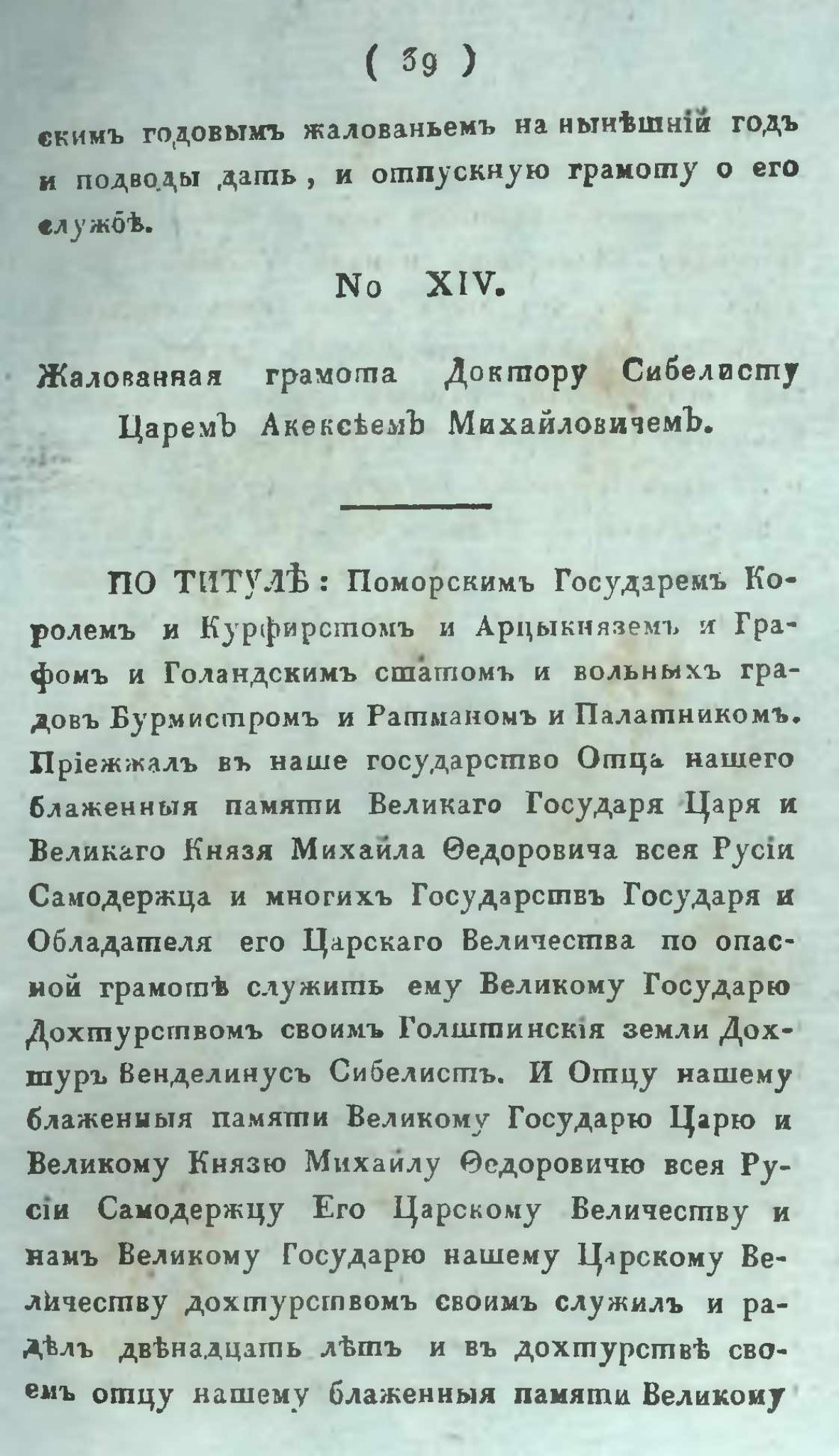 ( 39 )

скимъ годовымъ жалованьемъ на нынѣшній годъ и подводы дать, и отпускную грамоту о его службѣ.

No XIV.

Жалованная грамота Доктору Сибелисту Царемъ Акексѣемъ Михайловичемъ.

ПО ТИТУЛѢ: Поморскимъ Государемъ Королемъ и Курфирстомъ и Арцыкняземъ и Графомъ и Голандскимъ статомъ и вольныхъ градовъ Бурмистромъ и Ратманомъ и Палатникомъ. Пріежжалъ въ наше государство Отца нашего блаженныя памяти Великаго Государя Царя и Великаго Князя Михайла Ѳедоровича всея Русіи Самодержца и многихъ Государствъ Государя и Обладателя его Царскаго Величества по опасной грамотѣ служить ему Великому Государю Дохтурствомъ своимъ Голштинскія земли Дохтуръ Венделинусъ Сибелистъ. И Отцу нашему блаженныя памяти Великому Государю Царю и Великому Князю Михайлу Ѳедоровичю всея Русіи Самодержцу Его Царскому Величеству и намъ Великому Государю нашему Царскому Величеству дохтурствомъ своимъ служилъ и радѣлъ двѣнадцать лѣтъ и въ дохтурствѣ своемъ отцу нашему блаженныя памяти Великому